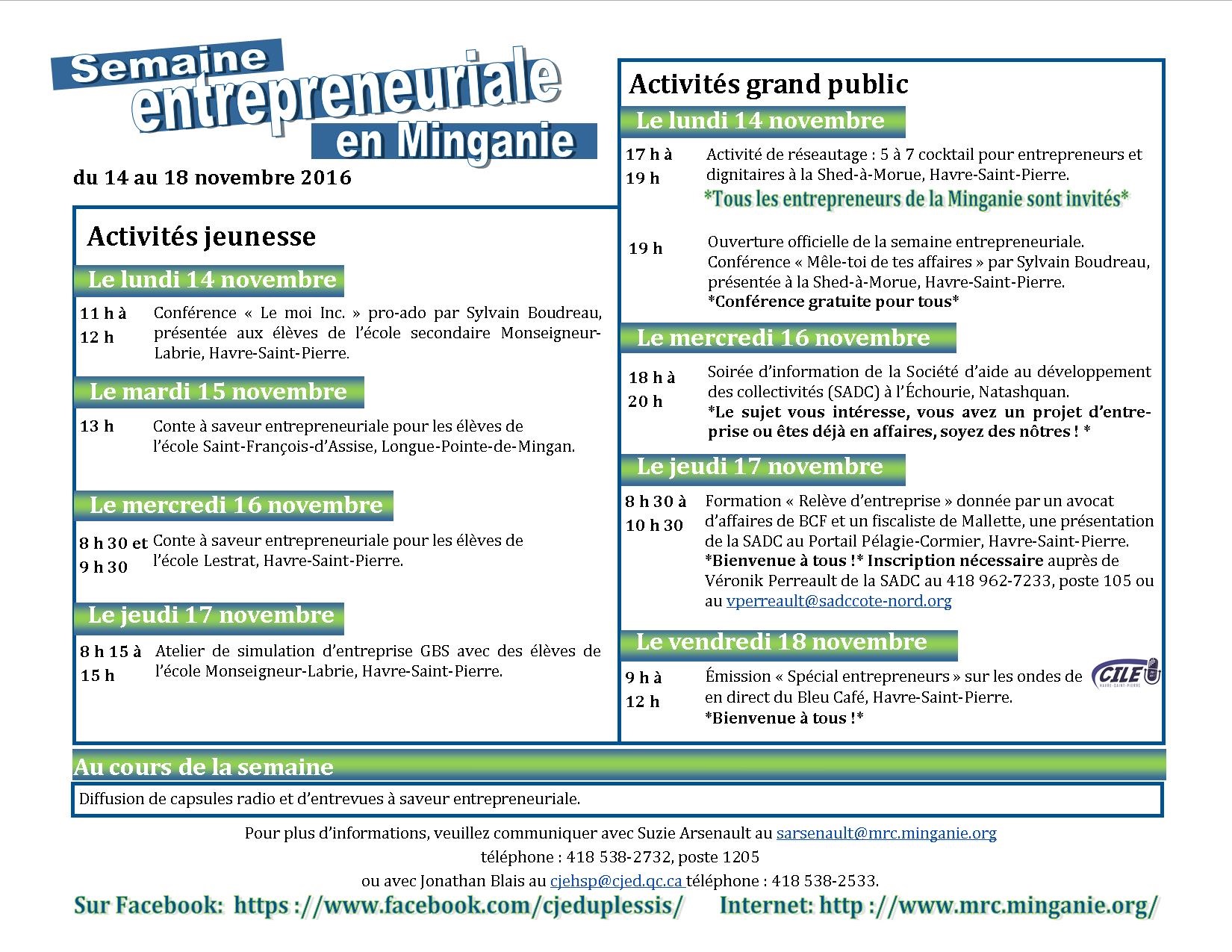 Semaine entrepreneuriale en Minganie

du 14 au 18 novembre 2016

Activités jeunesse

Le lundi 14 novembre

11 h à 12 h Conférence « Le moi Inc. » pro-ado par Sylvain Boudreau, présentée aux élèves de l'école secondaire Monseigneur-Labrie, Havre-Saint-Pierre.

Le mardi 15 novembre

13 h Conte à saveur entrepreneuriale pour les élèves de l'école Saint-François-d'Assise, Longue-Pointe-de-Mingan.

Le mercredi 16 novembre

8 h 30 et 9 h 30 Conte à saveur entrepreneuriale pour les élèves de l'école Lestrat, Havre-Saint-Pierre.

Le jeudi 17 novembre

8 h 15 à 15 h Atelier de simulation d'entreprise GBS avec des élèves de l'école Monseigneur-Labrie, Havre-Saint-Pierre.

Activités grand public

Le lundi 14 novembre

17 h à 19 h Activité de réseautage : 5 à 7 cocktail pour entrepreneurs et dignitaires à la Shed-à-Morue, Havre-Saint-Pierre.
*Tous les entrepreneurs de la Minganie sont invités*

19 h Ouverture officielle de la semaine entrepreneuriale. Conférence « Mêle-toi de tes affaires » par Sylvain Boudreau, présentée à la Shed-à-Morue, Havre-Saint-Pierre.
*Conférence gratuite pour tous*

Le mercredi 16 novembre

18 h à 20 h Soirée d'information de la Société d'aide au développement des collectivités (SADC) à l'Échourie, Natashquan.
*Le sujet vous intéresse, vous avez un projet d'entreprise ou êtes déjà en affaires, soyez des nôtres ! *

Le jeudi 17 novembre

8 h 30 à 10 h 30 Formation « Relève d'entreprise » donnée par un avocat d'affaires de BCF et un fiscaliste de Mallette, une présentation de la SADC au Portail Pélagie-Cormier, Havre-Saint-Pierre.
*Bienvenue à tous !* Inscription nécessaire auprès de Véronik Perreault de la SADC au 418 962-7233, poste 105 ou au vperreault@sadccote-nord.org

Le vendredi 18 novembre

9 h à 12 h Émission « Spécial entrepreneurs » sur les ondes de CILE HAVRE-SAINT-PIERRE en direct du Bleu Café, Havre-Saint-Pierre.
*Bienvenue à tous !*

Au cours de la semaine

Diffusion de capsules radio et d'entrevues à saveur entrepreneuriale.

Pour plus d'informations, veuillez communiquer avec Suzie Arsenault au sarsenault@mrc.minganie.org
téléphone : 418 538-2732, poste 1205
ou avec Jonathan Blais au cjehsp@cjed.qc.ca téléphone : 418 538-2533.

Sur Facebook: https ://www.facebook.com/cjeduplessis/ Internet: http ://www.mrc.minganie.org/